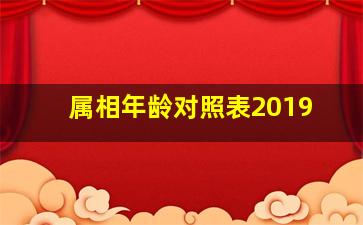 属相年龄对照表2019